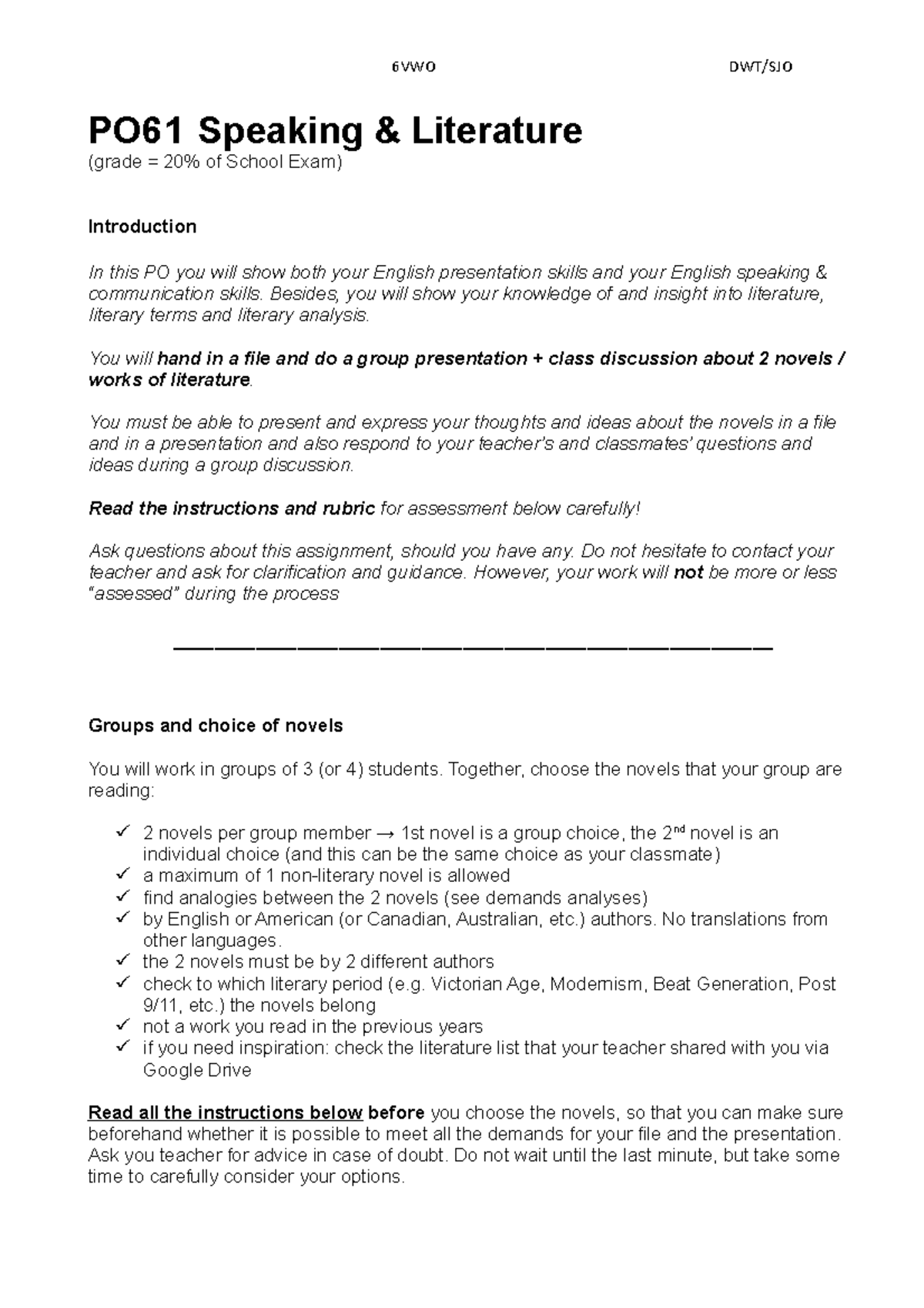 6VWO DWT/SJO

PO61 Speaking & Literature
(grade = 20% of School Exam)

Introduction

In this PO you will show both your English presentation skills and your English speaking & communication skills. Besides, you will show your knowledge of and insight into literature, literary terms and literary analysis.

You will hand in a file and do a group presentation + class discussion about 2 novels / works of literature.

You must be able to present and express your thoughts and ideas about the novels in a file and in a presentation and also respond to your teacher's and classmates' questions and ideas during a group discussion.

Read the instructions and rubric for assessment below carefully!

Ask questions about this assignment, should you have any. Do not hesitate to contact your teacher and ask for clarification and guidance. However, your work will not be more or less "assessed" during the process

Groups and choice of novels

You will work in groups of 3 (or 4) students. Together, choose the novels that your group are reading:

✓ 2 novels per group member → 1st novel is a group choice, the 2$^{nd}$ novel is an individual choice (and this can be the same choice as your classmate)
✓ a maximum of 1 non-literary novel is allowed
✓ find analogies between the 2 novels (see demands analyses)
✓ by English or American (or Canadian, Australian, etc.) authors. No translations from other languages.
✓ the 2 novels must be by 2 different authors
✓ check to which literary period (e.g. Victorian Age, Modernism, Beat Generation, Post 9/11, etc.) the novels belong
✓ not a work you read in the previous years
✓ if you need inspiration: check the literature list that your teacher shared with you via Google Drive

Read all the instructions below before you choose the novels, so that you can make sure beforehand whether it is possible to meet all the demands for your file and the presentation. Ask you teacher for advice in case of doubt. Do not wait until the last minute, but take some time to carefully consider your options.